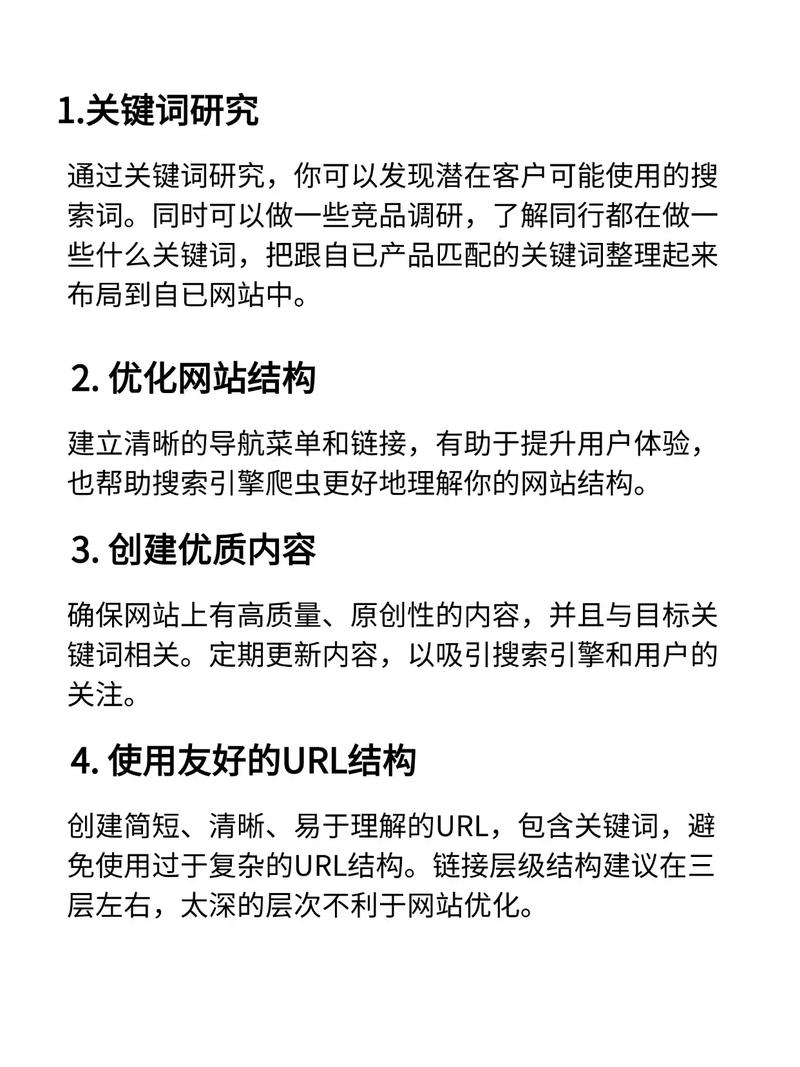 1.关键词研究

通过关键词研究，你可以发现潜在客户可能使用的搜索词。同时可以做一些竞品调研，了解同行都在做一些什么关键词，把跟自已产品匹配的关键词整理起来布局到自已网站中。

2. 优化网站结构

建立清晰的导航菜单和链接，有助于提升用户体验，也帮助搜索引擎爬虫更好地理解你的网站结构。

3. 创建优质内容

确保网站上有高质量、原创性的内容，并且与目标关键词相关。定期更新内容，以吸引搜索引擎和用户的关注。

4. 使用友好的URL结构

创建简短、清晰、易于理解的URL，包含关键词，避免使用过于复杂的URL结构。链接层级结构建议在三层左右，太深的层次不利于网站优化。